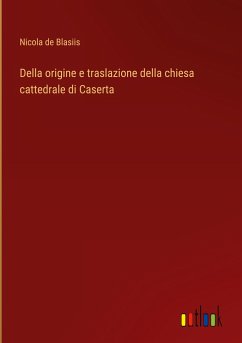 Nicola de Blasiis

Della origine e traslazione della chiesa cattedrale di Caserta

outlook